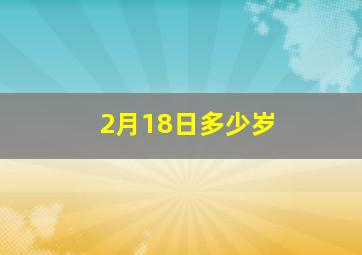 2月18日多少岁